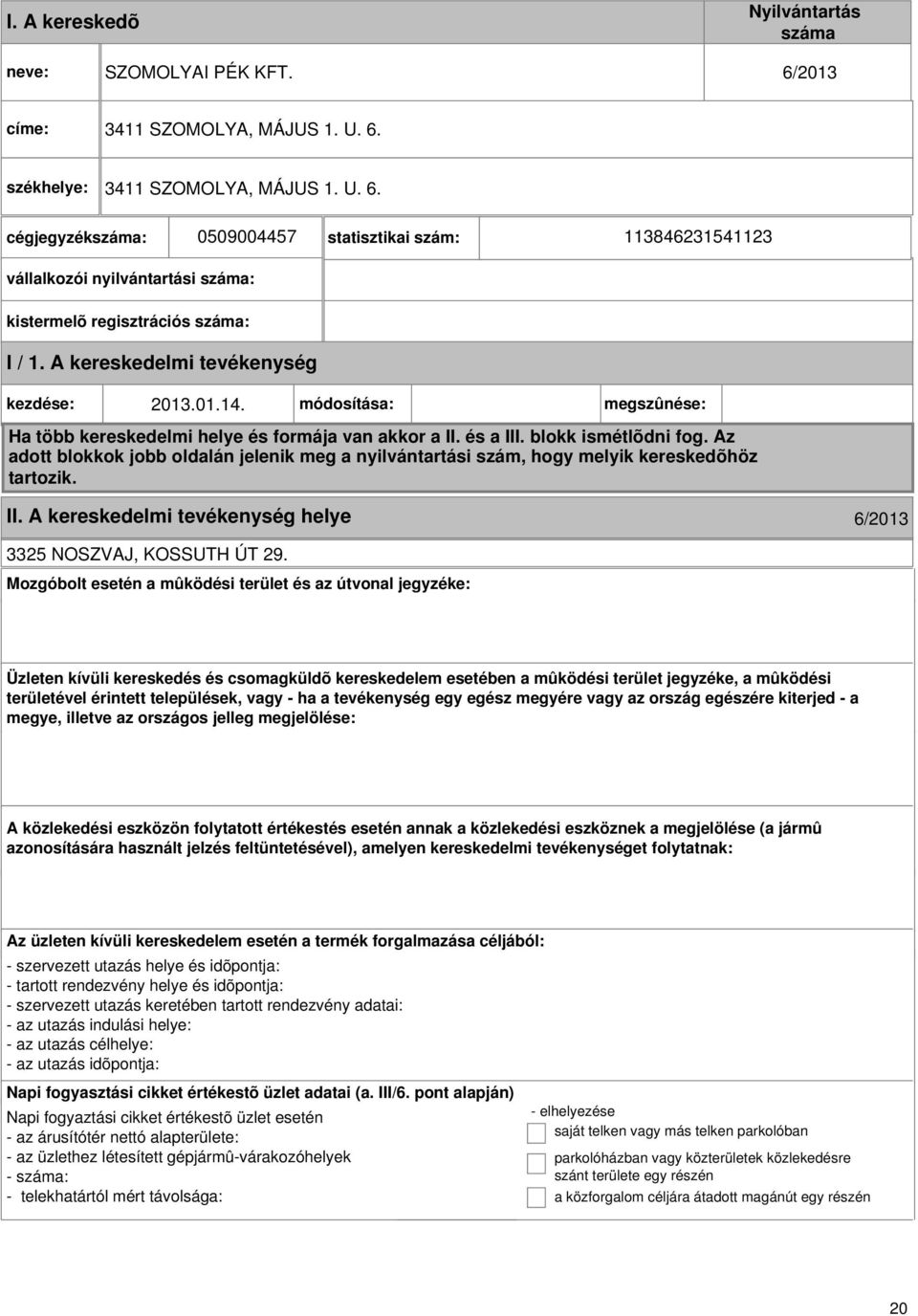 I. A kereskedõ

Nyilvántartás száma

neve: SZOMOLYAI PÉK KFT. 6/2013

címe: 3411 SZOMOLYA, MÁJUS 1. U. 6.

székhelye: 3411 SZOMOLYA, MÁJUS 1. U. 6.

cégjegyzékszáma: 0509004457 statisztikai szám: 113846231541123

vállalkozói nyilvántartási száma:

kistermelõ regisztrációs száma:

I / 1. A kereskedelmi tevékenység

kezdése: 2013.01.14. módosítása: megszûnése:

Ha több kereskedelmi helye és formája van akkor a II. és a III. blokk ismétlõdni fog. Az adott blokkok jobb oldalán jelenik meg a nyilvántartási szám, hogy melyik kereskedõhöz tartozik.

II. A kereskedelmi tevékenység helye 6/2013

3325 NOSZVAJ, KOSSUTH ÚT 29.

Mozgóbolt esetén a mûködési terület és az útvonal jegyzéke:

Üzleten kívüli kereskedés és csomagküldõ kereskedelem esetében a mûködési terület jegyzéke, a mûködési területével érintett települések, vagy - ha a tevékenység egy egész megyére vagy az ország egészére kiterjed - a megye, illetve az országos jelleg megjelölése:

A közlekedési eszközön folytatott értékestés esetén annak a közlekedési eszköznek a megjelölése (a jármû azonosítására használt jelzés feltüntetésével), amelyen kereskedelmi tevékenységet folytatnak:

Az üzleten kívüli kereskedelem esetén a termék forgalmazása céljából:
- szervezett utazás helye és idõpontja:
- tartott rendezvény helye és idõpontja:
- szervezett utazás keretében tartott rendezvény adatai:
- az utazás indulási helye:
- az utazás célhelye:
- az utazás idõpontja:

Napi fogyasztási cikket értékestõ üzlet adatai (a. III/6. pont alapján)

Napi fogyaztási cikket értékestõ üzlet esetén
- az árusítótér nettó alapterülete:
- az üzlethez létesített gépjármû-várakozóhelyek
- száma:
- telekhatártól mért távolsága:

- elhelyezése
saját telken vagy más telken parkolóban
parkolóházban vagy közterületek közlekedésre szánt területe egy részén
a közforgalom céljára átadott magánút egy részén

20